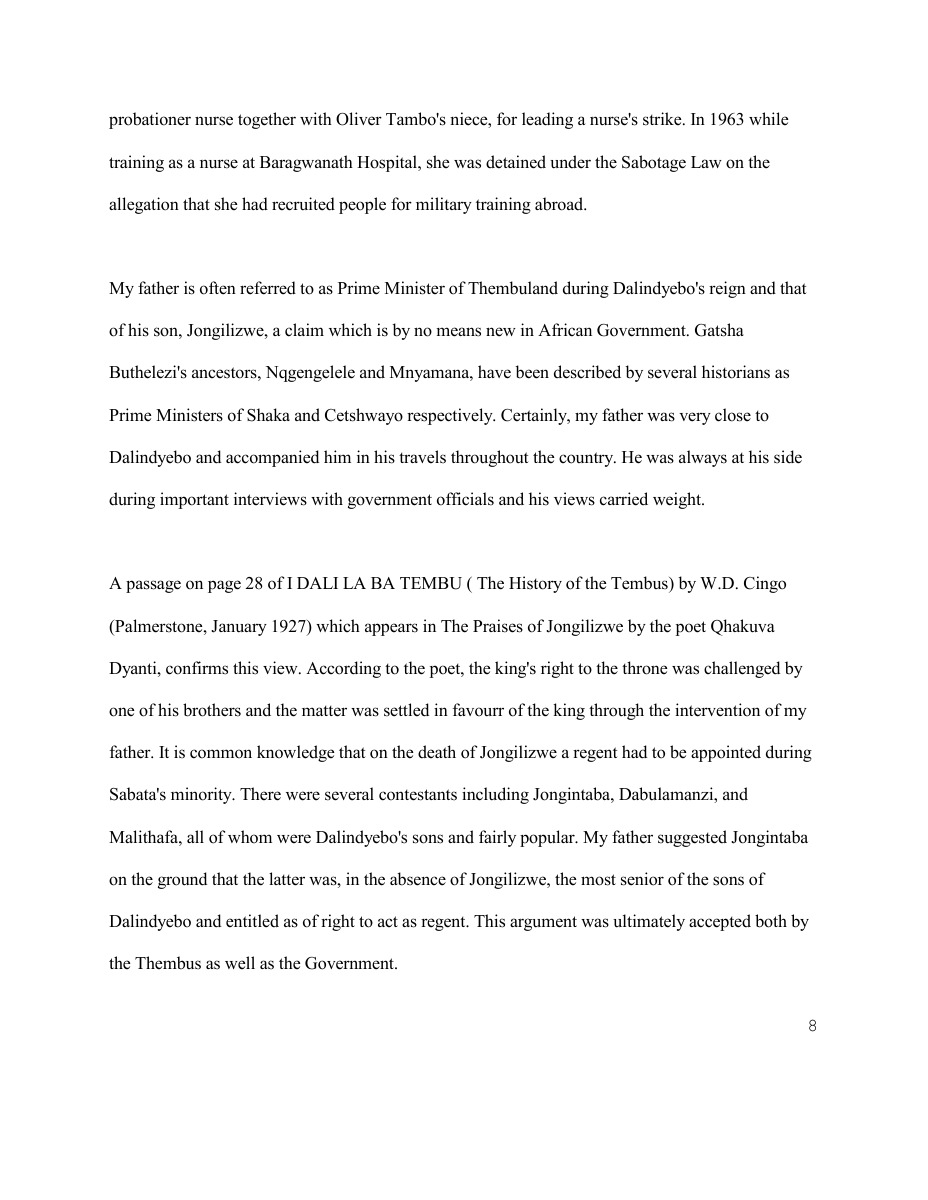 probationer nurse together with Oliver Tambo's niece, for leading a nurse's strike. In 1963 while training as a nurse at Baragwanath Hospital, she was detained under the Sabotage Law on the allegation that she had recruited people for military training abroad.

My father is often referred to as Prime Minister of Thembuland during Dalindyebo's reign and that of his son, Jongilizwe, a claim which is by no means new in African Government. Gatsha Buthelezi's ancestors, Nqgengelele and Mnyamana, have been described by several historians as Prime Ministers of Shaka and Cetshwayo respectively. Certainly, my father was very close to Dalindyebo and accompanied him in his travels throughout the country. He was always at his side during important interviews with government officials and his views carried weight.

A passage on page 28 of I DALI LA BA TEMBU ( The History of the Tembus) by W.D. Cingo (Palmerstone, January 1927) which appears in The Praises of Jongilizwe by the poet Qhakuva Dyanti, confirms this view. According to the poet, the king's right to the throne was challenged by one of his brothers and the matter was settled in favourr of the king through the intervention of my father. It is common knowledge that on the death of Jongilizwe a regent had to be appointed during Sabata's minority. There were several contestants including Jongintaba, Dabulamanzi, and Malithafa, all of whom were Dalindyebo's sons and fairly popular. My father suggested Jongintaba on the ground that the latter was, in the absence of Jongilizwe, the most senior of the sons of Dalindyebo and entitled as of right to act as regent. This argument was ultimately accepted both by the Thembus as well as the Government.

8